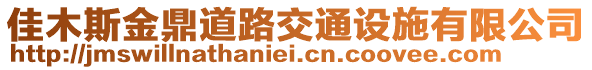 佳木斯金鼎道路交通设施有限公司
http://jmswillnathaniei.cn.coovee.com